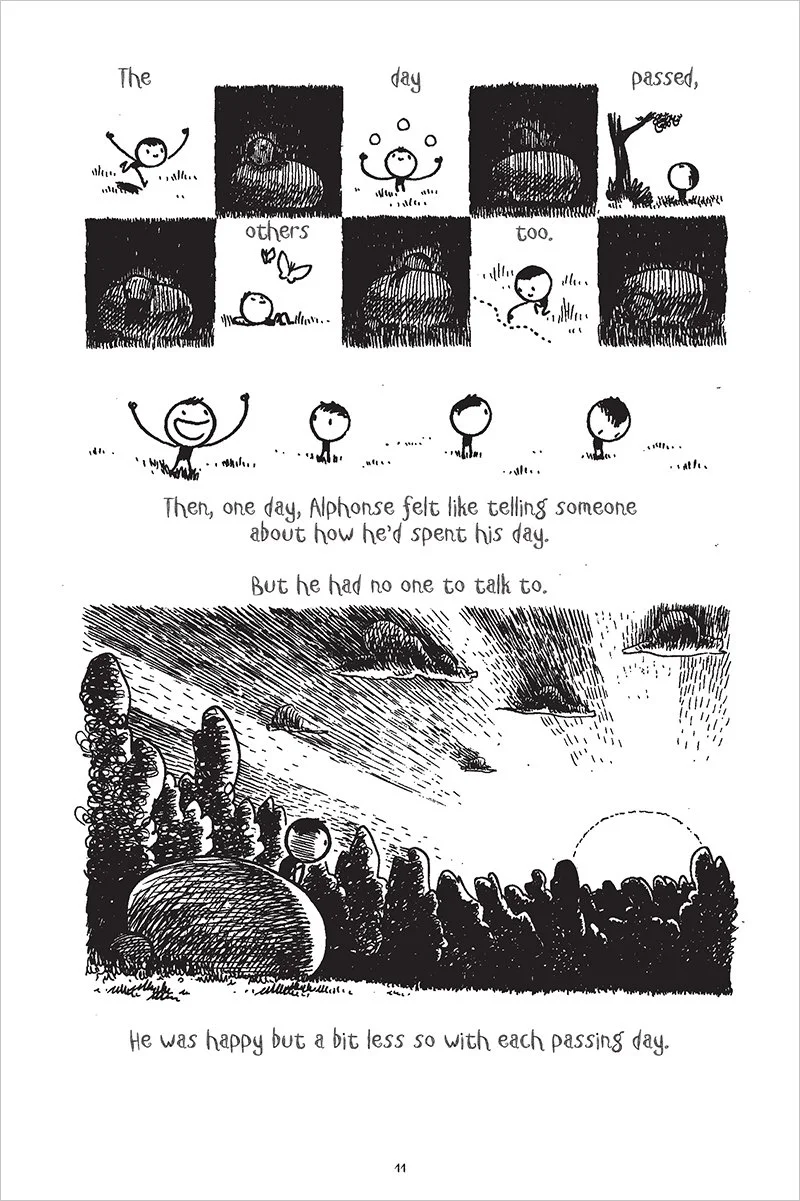 The day passed,

others too.

Then, one day, Alphonse felt like telling someone about how he'd spent his day.

But he had no one to talk to.

He was happy but a bit less so with each passing day.

11